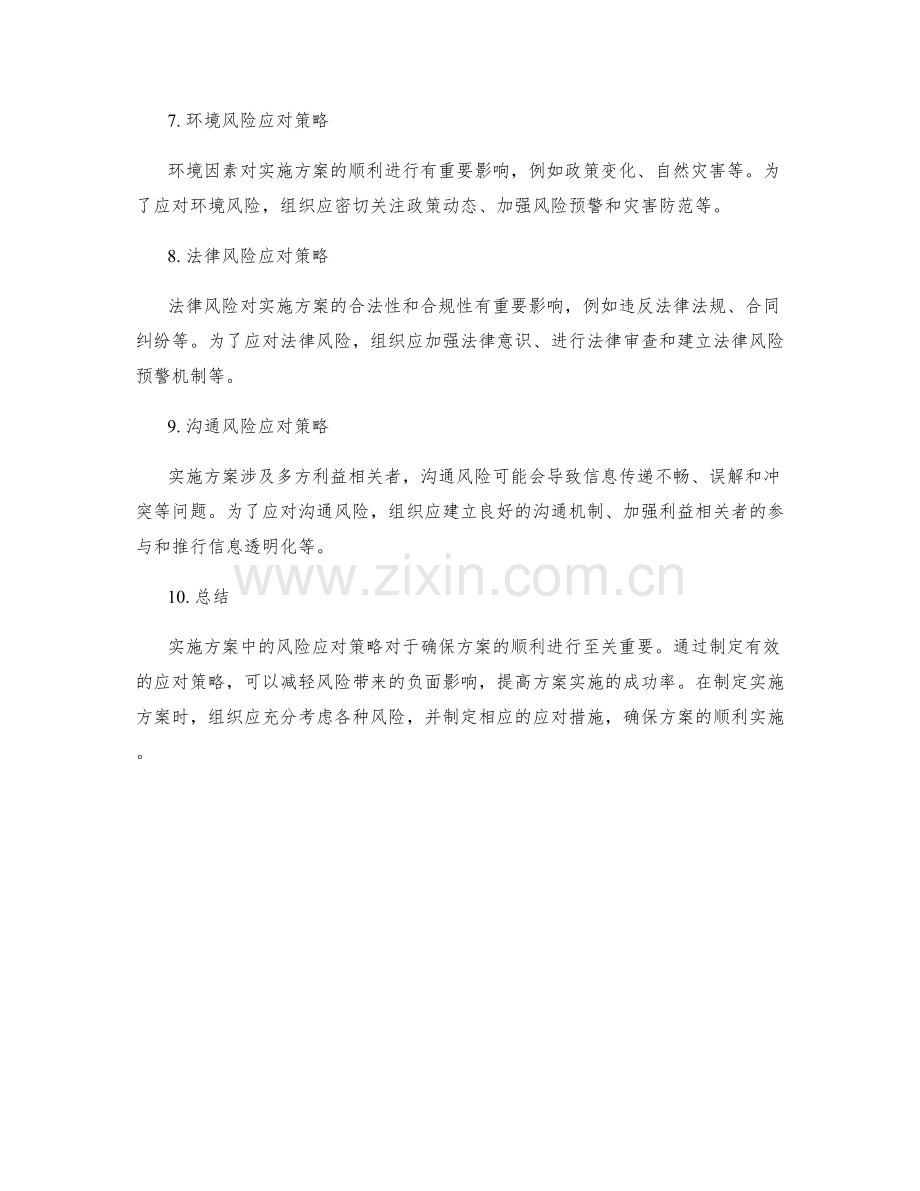 7. 环境风险应对策略

环境因素对实施方案的顺利进行有重要影响，例如政策变化、自然灾害等。为了应对环境风险，组织应密切关注政策动态、加强风险预警和灾害防范等。

8. 法律风险应对策略

法律风险对实施方案的合法性和合规性有重要影响，例如违反法律法规、合同纠纷等。为了应对法律风险，组织应加强法律意识、进行法律审查和建立法律风险预警机制等。

9. 沟通风险应对策略

实施方案涉及多方利益相关者，沟通风险可能会导致信息传递不畅、误解和冲突等问题。为了应对沟通风险，组织应建立良好的沟通机制、加强利益相关者的参与和推行信息透明化等。

www.zixin.com.cn

10. 总结

实施方案中的风险应对策略对于确保方案的顺利进行至关重要。通过制定有效的应对策略，可以减轻风险带来的负面影响，提高方案实施的成功率。在制定实施方案时，组织应充分考虑各种风险，并制定相应的应对措施，确保方案的顺利实施。